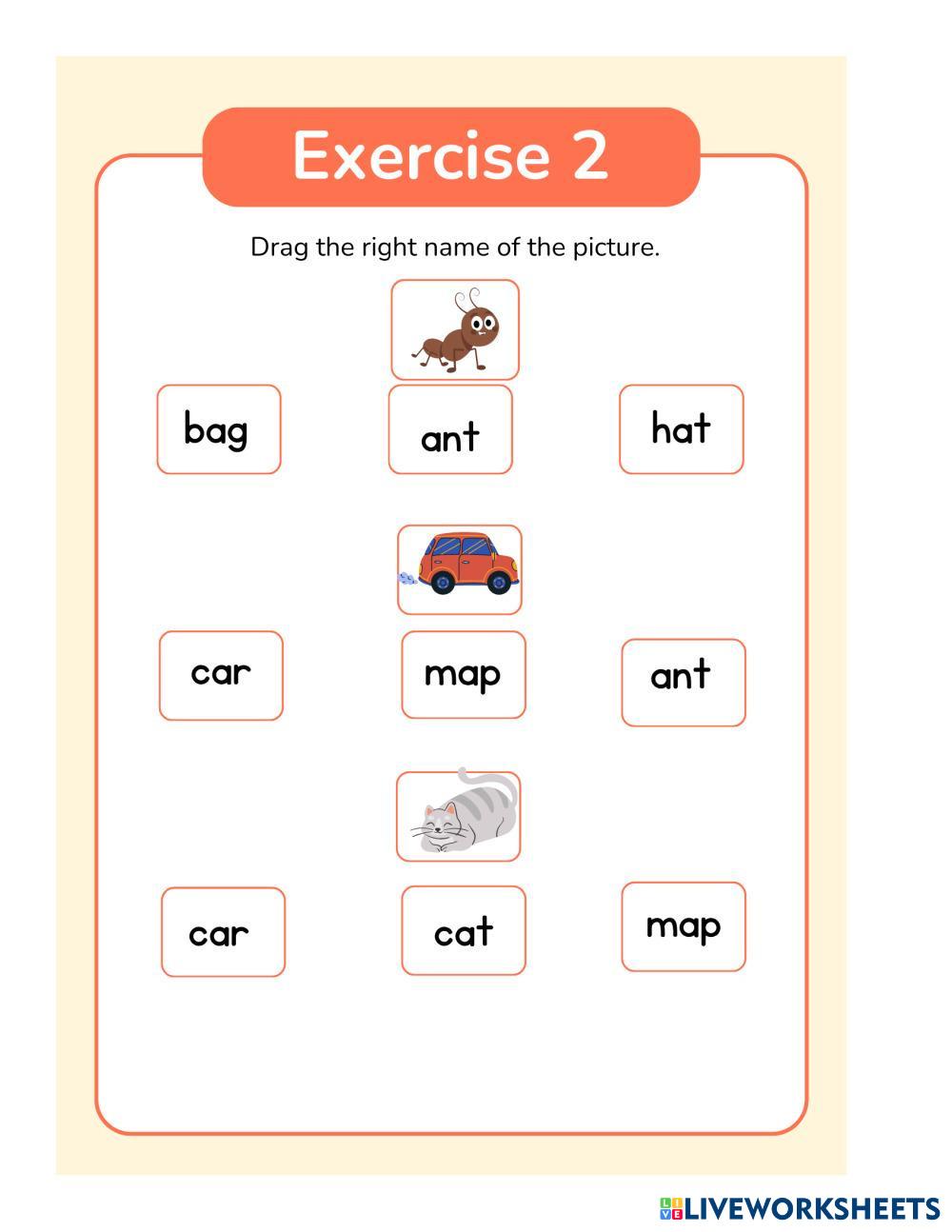 Exercise 2

Drag the right name of the picture.

bag

ant

hat

car

map

ant

car

cat

map

LIVEWORKSHEETS